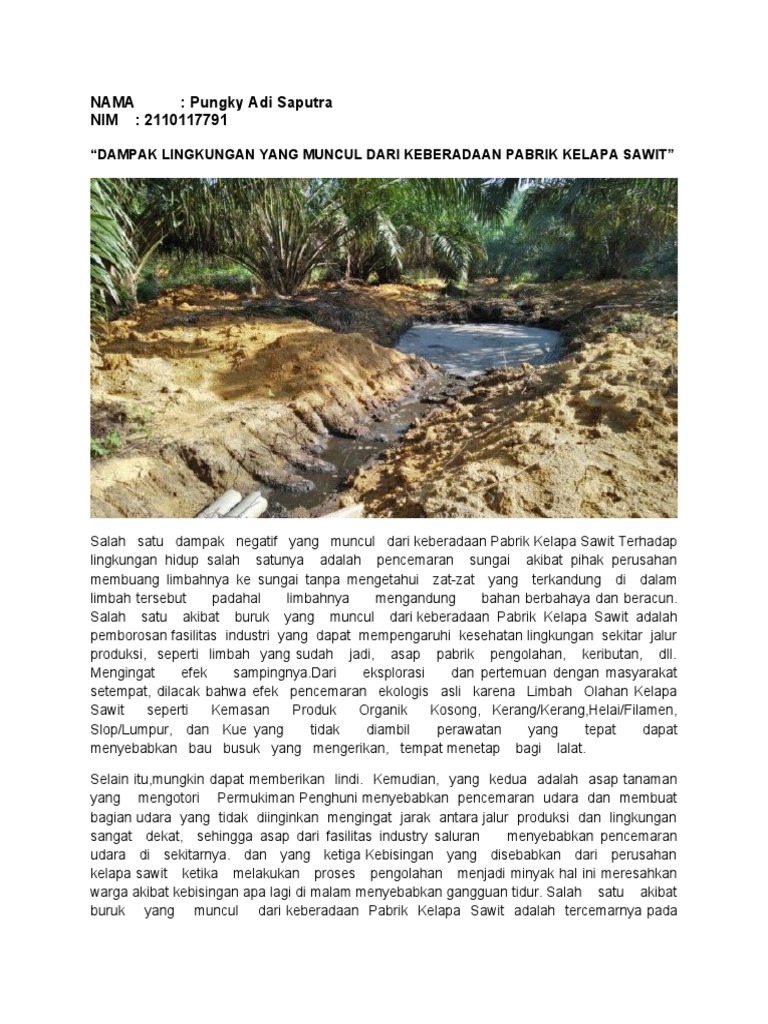 NAMA : Pungky Adi Saputra
NIM : 2110117791

“DAMPAK LINGKUNGAN YANG MUNCUL DARI KEBERADAAN PABRIK KELAPA SAWIT”

Salah satu dampak negatif yang muncul dari keberadaan Pabrik Kelapa Sawit Terhadap lingkungan hidup salah satunya adalah pencemaran sungai akibat pihak perusahan membuang limbahnya ke sungai tanpa mengetahui zat-zat yang terkandung di dalam limbah tersebut padahal limbahnya mengandung bahan berbahaya dan beracun. Salah satu akibat buruk yang muncul dari keberadaan Pabrik Kelapa Sawit adalah pemborosan fasilitas industri yang dapat mempengaruhi kesehatan lingkungan sekitar jalur produksi, seperti limbah yang sudah jadi, asap pabrik pengolahan, keributan, dll. Mengingat efek sampingnya.Dari eksplorasi dan pertemuan dengan masyarakat setempat, dilacak bahwa efek pencemaran ekologis asli karena Limbah Olahan Kelapa Sawit seperti Kemasan Produk Organik Kosong, Kerang/Kerang,Helai/Filamen, Slop/Lumpur, dan Kue yang tidak diambil perawatan yang tepat dapat menyebabkan bau busuk yang mengerikan, tempat menetap bagi lalat.

Selain itu,mungkin dapat memberikan lindi. Kemudian, yang kedua adalah asap tanaman yang mengotori Permukiman Penghuni menyebabkan pencemaran udara dan membuat bagian udara yang tidak diinginkan mengingat jarak antara jalur produksi dan lingkungan sangat dekat, sehingga asap dari fasilitas industry saluran menyebabkan pencemaran udara di sekitarnya. dan yang ketiga Kebisingan yang disebabkan dari perusahan kelapa sawit ketika melakukan proses pengolahan menjadi minyak hal ini meresahkan warga akibat kebisingan apa lagi di malam menyebabkan gangguan tidur. Salah satu akibat buruk yang muncul dari keberadaan Pabrik Kelapa Sawit adalah tercemarnya pada